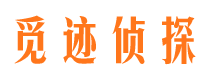 觅迹侦探